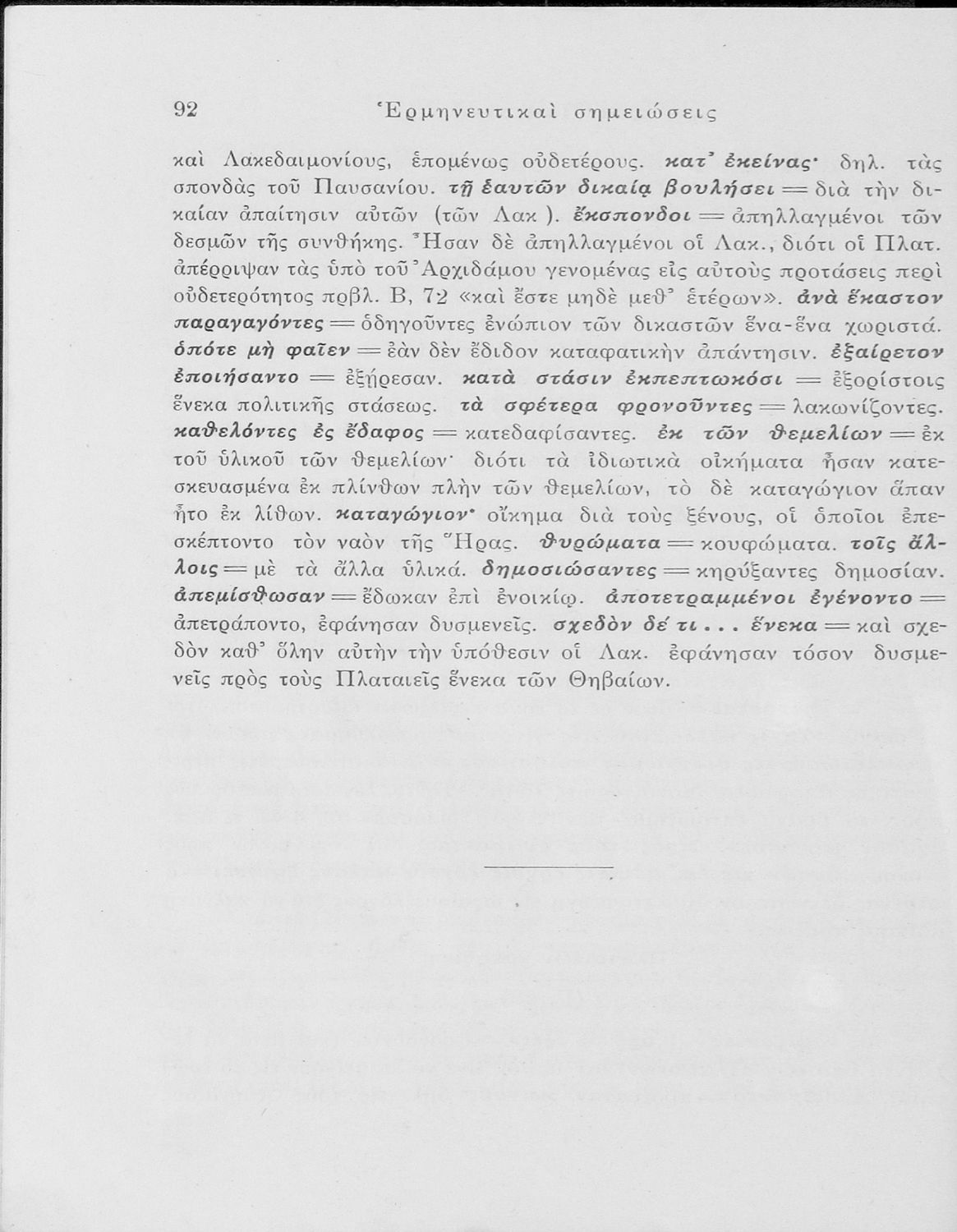 92 Ἑρμηνευτικαὶ σημειώσεις

καὶ Λακεδαιμονίους, ἑπομένως οὐδετέρους. κατ' ἐκείνας· δηλ. τὰς σπονδὰς τοῦ Παυσανίου. τῇ ἑαυτῶν δικαίᾳ βουλήσει = διὰ τὴν δικαίαν ἀπαίτησιν αὐτῶν (τῶν Λακ ). ἔκσπονδοι = ἀπηλλαγμένοι τῶν δεσμῶν τῆς συνθήκης. Ἦσαν δὲ ἀπηλλαγμένοι οἱ Λακ., διότι οἱ Πλατ. ἀπέρριψαν τὰς ὑπὸ τοῦ Ἀρχιδάμου γενομένας εἰς αὐτοὺς προτάσεις περὶ οὐδετερότητος πρβλ. Β, 72 «καὶ ἔστε μηδὲ μεθ' ἑτέρων». ἀνὰ ἕκαστον παραγαγόντες = ὁδηγοῦντες ἐνώπιον τῶν δικαστῶν ἕνα-ἕνα χωριστά. ὁπότε μὴ φαῖεν = ἐὰν δὲν ἔδιδον καταφατικὴν ἀπάντησιν. ἐξαίρετον ἐποιήσαντο = ἐξῄρεσαν. κατὰ στάσιν ἐκπεπτωκόσι = ἐξορίστοις ἕνεκα πολιτικῆς στάσεως. τὰ σφέτερα φρονοῦντες = λακωνίζοντες. καθελόντες ἐς ἔδαφος = κατεδαφίσαντες. ἐκ τῶν θεμελίων = ἐκ τοῦ ὑλικοῦ τῶν θεμελίων· διότι τὰ ἰδιωτικὰ οἰκήματα ἦσαν κατεσκευασμένα ἐκ πλίνθων πλὴν τῶν θεμελίων, τὸ δὲ καταγώγιον ἅπαν ἦτο ἐκ λίθων. καταγώγιον· οἴκημα διὰ τοὺς ξένους, οἱ ὁποῖοι ἐπεσκέπτοντο τὸν ναὸν τῆς Ἥρας. θυρώματα = κουφώματα. τοῖς ἄλλοις = μὲ τὰ ἄλλα ὑλικά. δημοσιώσαντες = κηρύξαντες δημοσίαν. ἀπεμίσθωσαν = ἔδωκαν ἐπὶ ἐνοικίῳ. ἀποτετραμμένοι ἐγένοντο = ἀπετράποντο, ἐφάνησαν δυσμενεῖς. σχεδὸν δέ τι . . . ἕνεκα = καὶ σχεδὸν καθ' ὅλην αὐτὴν τὴν ὑπόθεσιν οἱ Λακ. ἐφάνησαν τόσον δυσμενεῖς πρὸς τοὺς Πλαταιεῖς ἕνεκα τῶν Θηβαίων.